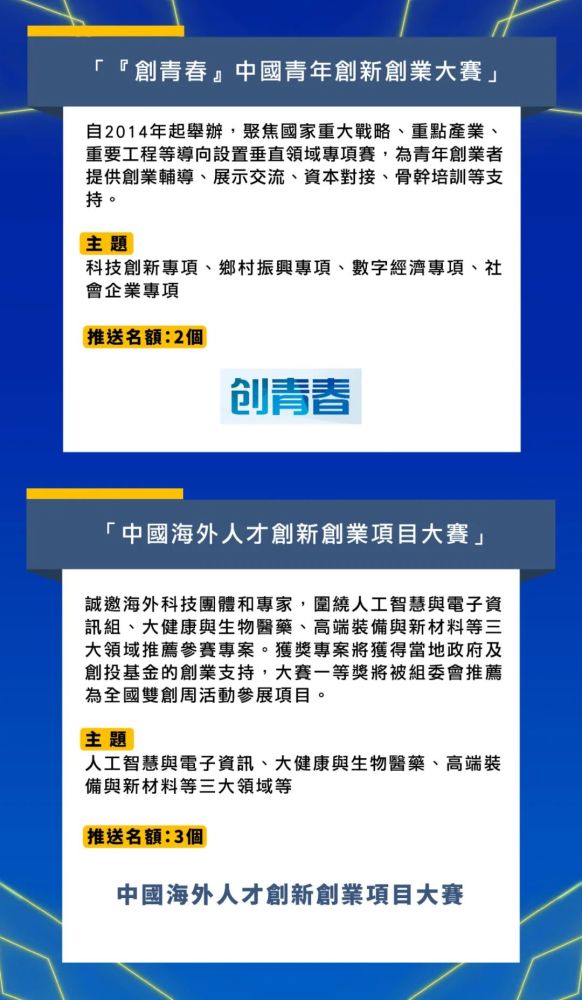 「『創青春』中國青年創新創業大賽」

自2014年起舉辦，聚焦國家重大戰略、重點產業、重要工程等導向設置垂直領域專項賽，為青年創業者提供創業輔導、展示交流、資本對接、骨幹培訓等支持。

主 題

科技創新專項、鄉村振興專項、數字經濟專項、社會企業專項

推送名額：2個

创青春

「中國海外人才創新創業項目大賽」

誠邀海外科技團體和專家，圍繞人工智慧與電子資訊組、大健康與生物醫藥、高端裝備與新材料等三大領域推薦參賽專案。獲獎專案將獲得當地政府及創投基金的創業支持，大賽一等獎將被組委會推薦為全國雙創周活動參展項目。

主 題

人工智慧與電子資訊、大健康與生物醫藥、高端裝備與新材料等三大領域等

推送名額：3個

中國海外人才創新創業項目大賽